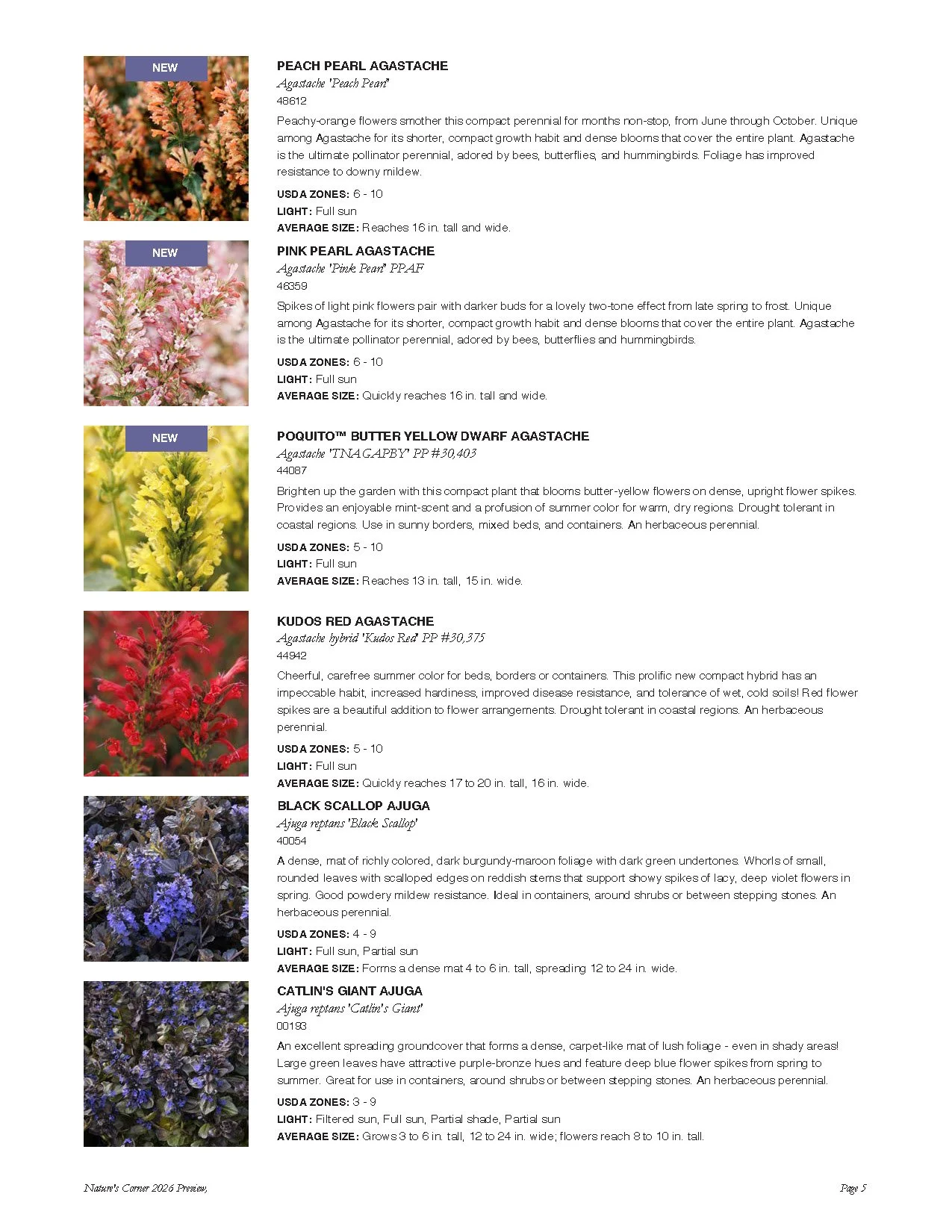 NEW

PEACH PEARL AGASTACHE
Agastache 'Peach Pearl'
48612

Peachy-orange flowers smother this compact perennial for months non-stop, from June through October. Unique among Agastache for its shorter, compact growth habit and dense blooms that cover the entire plant. Agastache is the ultimate pollinator perennial, adored by bees, butterflies, and hummingbirds. Foliage has improved resistance to downy mildew.

USDA ZONES: 6 - 10
LIGHT: Full sun
AVERAGE SIZE: Reaches 16 in. tall and wide.

NEW

PINK PEARL AGASTACHE
Agastache 'Pink Pearl' PPAF
46359

Spikes of light pink flowers pair with darker buds for a lovely two-tone effect from late spring to frost. Unique among Agastache for its shorter, compact growth habit and dense blooms that cover the entire plant. Agastache is the ultimate pollinator perennial, adored by bees, butterflies and hummingbirds.

USDA ZONES: 6 - 10
LIGHT: Full sun
AVERAGE SIZE: Quickly reaches 16 in. tall and wide.

NEW

POQUITO™ BUTTER YELLOW DWARF AGASTACHE
Agastache 'TNAGAPBY' PP #30,403
44087

Brighten up the garden with this compact plant that blooms butter-yellow flowers on dense, upright flower spikes. Provides an enjoyable mint-scent and a profusion of summer color for warm, dry regions. Drought tolerant in coastal regions. Use in sunny borders, mixed beds, and containers. An herbaceous perennial.

USDA ZONES: 5 - 10
LIGHT: Full sun
AVERAGE SIZE: Reaches 13 in. tall, 15 in. wide.

KUDOS RED AGASTACHE
Agastache hybrid 'Kudos Red' PP #30,375
44942

Cheerful, carefree summer color for beds, borders or containers. This prolific new compact hybrid has an impeccable habit, increased hardiness, improved disease resistance, and tolerance of wet, cold soils! Red flower spikes are a beautiful addition to flower arrangements. Drought tolerant in coastal regions. An herbaceous perennial.

USDA ZONES: 5 - 10
LIGHT: Full sun
AVERAGE SIZE: Quickly reaches 17 to 20 in. tall, 16 in. wide.

BLACK SCALLOP AJUGA
Ajuga reptans 'Black Scallop'
40054

A dense, mat of richly colored, dark burgundy-maroon foliage with dark green undertones. Whorls of small, rounded leaves with scalloped edges on reddish stems that support showy spikes of lacy, deep violet flowers in spring. Good powdery mildew resistance. Ideal in containers, around shrubs or between stepping stones. An herbaceous perennial.

USDA ZONES: 4 - 9
LIGHT: Full sun, Partial sun
AVERAGE SIZE: Forms a dense mat 4 to 6 in. tall, spreading 12 to 24 in. wide.

CATLIN'S GIANT AJUGA
Ajuga reptans 'Catlin's Giant'
00193

An excellent spreading groundcover that forms a dense, carpet-like mat of lush foliage - even in shady areas! Large green leaves have attractive purple-bronze hues and feature deep blue flower spikes from spring to summer. Great for use in containers, around shrubs or between stepping stones. An herbaceous perennial.

USDA ZONES: 3 - 9
LIGHT: Filtered sun, Full sun, Partial shade, Partial sun
AVERAGE SIZE: Grows 3 to 6 in. tall, 12 to 24 in. wide; flowers reach 8 to 10 in. tall.

Nature's Corner 2026 Preview,

Page 5